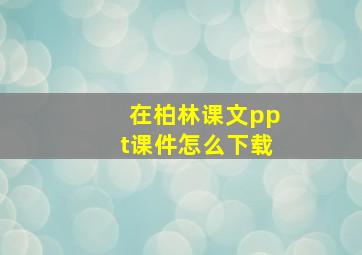 在柏林课文ppt课件怎么下载